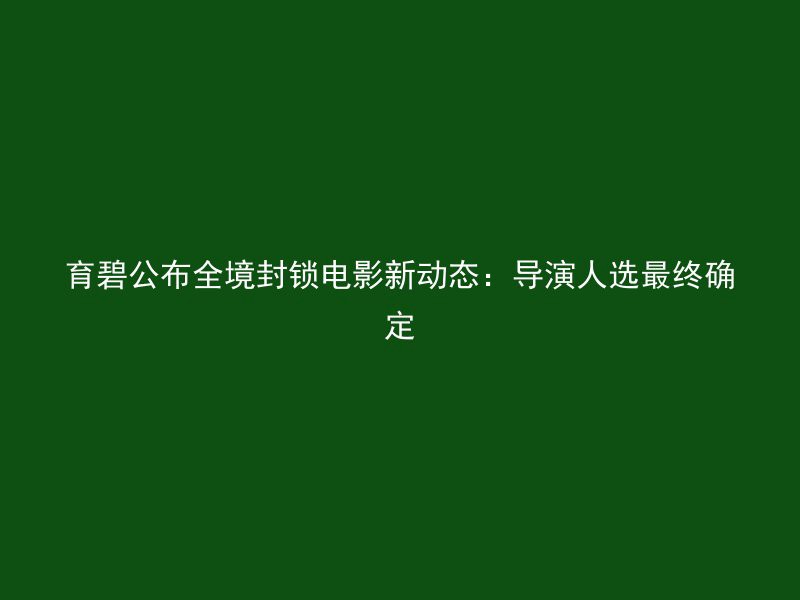 育碧公布全境封锁电影新动态：导演人选最终确定